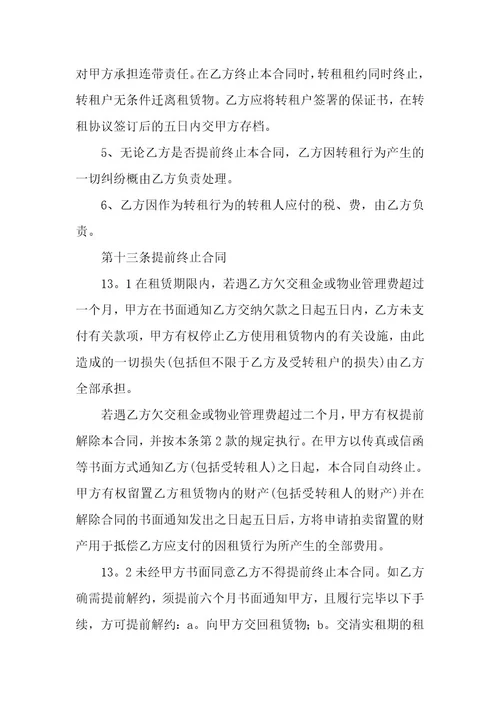 对甲方承担连带责任。在乙方终止本合同时，转租租约同时终止，转租户无条件迁离租赁物。乙方应将转租户签署的保证书，在转租协议签订后的五日内交甲方存档。

5、无论乙方是否提前终止本合同，乙方因转租行为产生的一切纠纷概由乙方负责处理。

6、乙方因作为转租行为的转租人应付的税、费，由乙方负责。

第十三条提前终止合同

13。1在租赁期限内，若遇乙方欠交租金或物业管理费超过一个月，甲方在书面通知乙方交纳欠款之日起五日内，乙方未支付有关款项，甲方有权停止乙方使用租赁物内的有关设施，由此造成的一切损失(包括但不限于乙方及受转租户的损失)由乙方全部承担。

若遇乙方欠交租金或物业管理费超过二个月，甲方有权提前解除本合同，并按本条第2款的规定执行。在甲方以传真或信函等书面方式通知乙方(包括受转租人)之日起，本合同自动终止。甲方有权留置乙方租赁物内的财产(包括受转租人的财产)并在解除合同的书面通知发出之日起五日后，方将申请拍卖留置的财产用于抵偿乙方应支付的因租赁行为所产生的全部费用。

13。2未经甲方书面同意乙方不得提前终止本合同。如乙方确需提前解约，须提前六个月书面通知甲方，且履行完毕以下手续，方可提前解约：a。向甲方交回租赁物；b。交清实租期的租